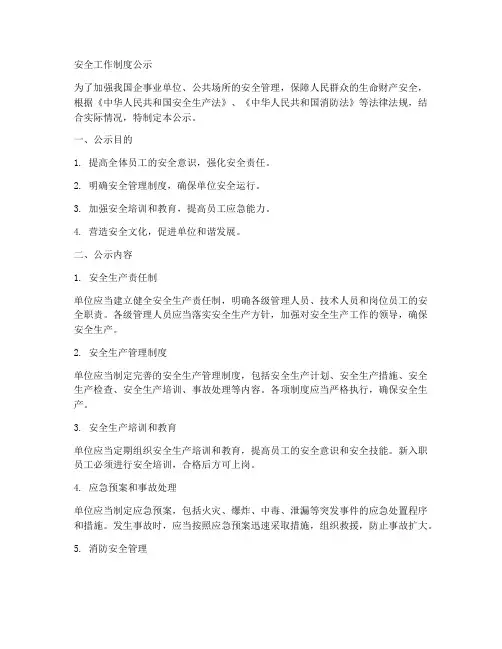 安全工作制度公示

为了加强我国企事业单位、公共场所的安全管理，保障人民群众的生命财产安全，根据《中华人民共和国安全生产法》、《中华人民共和国消防法》等法律法规，结合实际情况，特制定本公示。

一、公示目的

1. 提高全体员工的安全意识，强化安全责任。

2. 明确安全管理制度，确保单位安全运行。

3. 加强安全培训和教育，提高员工应急能力。

4. 营造安全文化，促进单位和谐发展。

二、公示内容

1. 安全生产责任制

单位应当建立健全安全生产责任制，明确各级管理人员、技术人员和岗位员工的安全职责。各级管理人员应当落实安全生产方针，加强对安全生产工作的领导，确保安全生产。

2. 安全生产管理制度

单位应当制定完善的安全生产管理制度，包括安全生产计划、安全生产措施、安全生产检查、安全生产培训、事故处理等内容。各项制度应当严格执行，确保安全生产。

3. 安全生产培训和教育

单位应当定期组织安全生产培训和教育，提高员工的安全意识和安全技能。新入职员工必须进行安全培训，合格后方可上岗。

4. 应急预案和事故处理

单位应当制定应急预案，包括火灾、爆炸、中毒、泄漏等突发事件的应急处置程序和措施。发生事故时，应当按照应急预案迅速采取措施，组织救援，防止事故扩大。

5. 消防安全管理